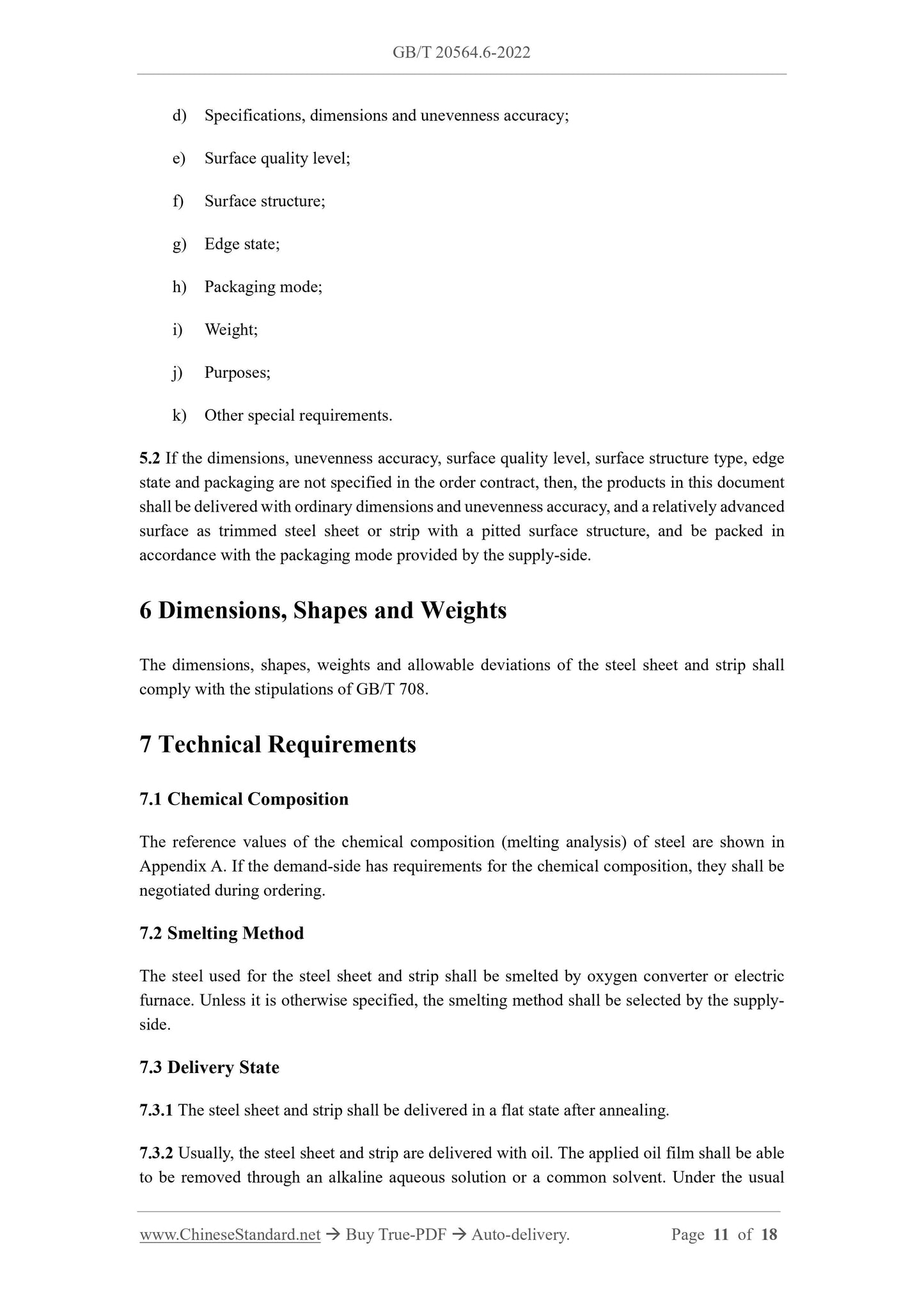 GB/T 20564.6-2022

d) Specifications, dimensions and unevenness accuracy;

e) Surface quality level;

f) Surface structure;

g) Edge state;

h) Packaging mode;

i) Weight;

j) Purposes;

k) Other special requirements.

5.2 If the dimensions, unevenness accuracy, surface quality level, surface structure type, edge state and packaging are not specified in the order contract, then, the products in this document shall be delivered with ordinary dimensions and unevenness accuracy, and a relatively advanced surface as trimmed steel sheet or strip with a pitted surface structure, and be packed in accordance with the packaging mode provided by the supply-side.

6 Dimensions, Shapes and Weights

The dimensions, shapes, weights and allowable deviations of the steel sheet and strip shall comply with the stipulations of GB/T 708.

7 Technical Requirements

7.1 Chemical Composition

The reference values of the chemical composition (melting analysis) of steel are shown in Appendix A. If the demand-side has requirements for the chemical composition, they shall be negotiated during ordering.

7.2 Smelting Method

The steel used for the steel sheet and strip shall be smelted by oxygen converter or electric furnace. Unless it is otherwise specified, the smelting method shall be selected by the supply-side.

7.3 Delivery State

7.3.1 The steel sheet and strip shall be delivered in a flat state after annealing.

7.3.2 Usually, the steel sheet and strip are delivered with oil. The applied oil film shall be able to be removed through an alkaline aqueous solution or a common solvent. Under the usual

www.ChineseStandard.net → Buy True-PDF → Auto-delivery. Page 11 of 18